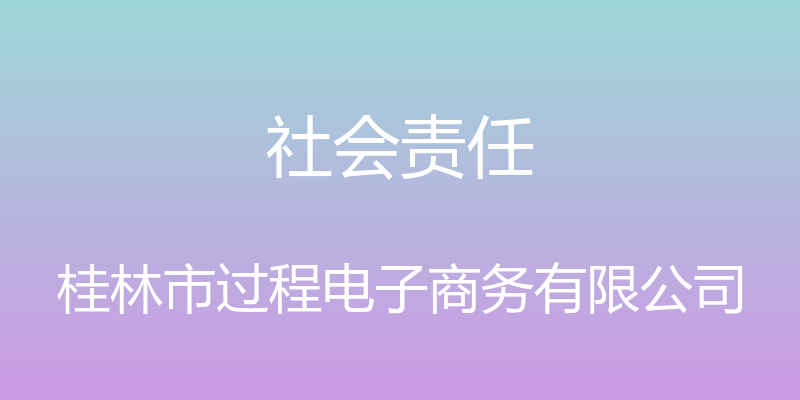 社会责任

桂林市过程电子商务有限公司